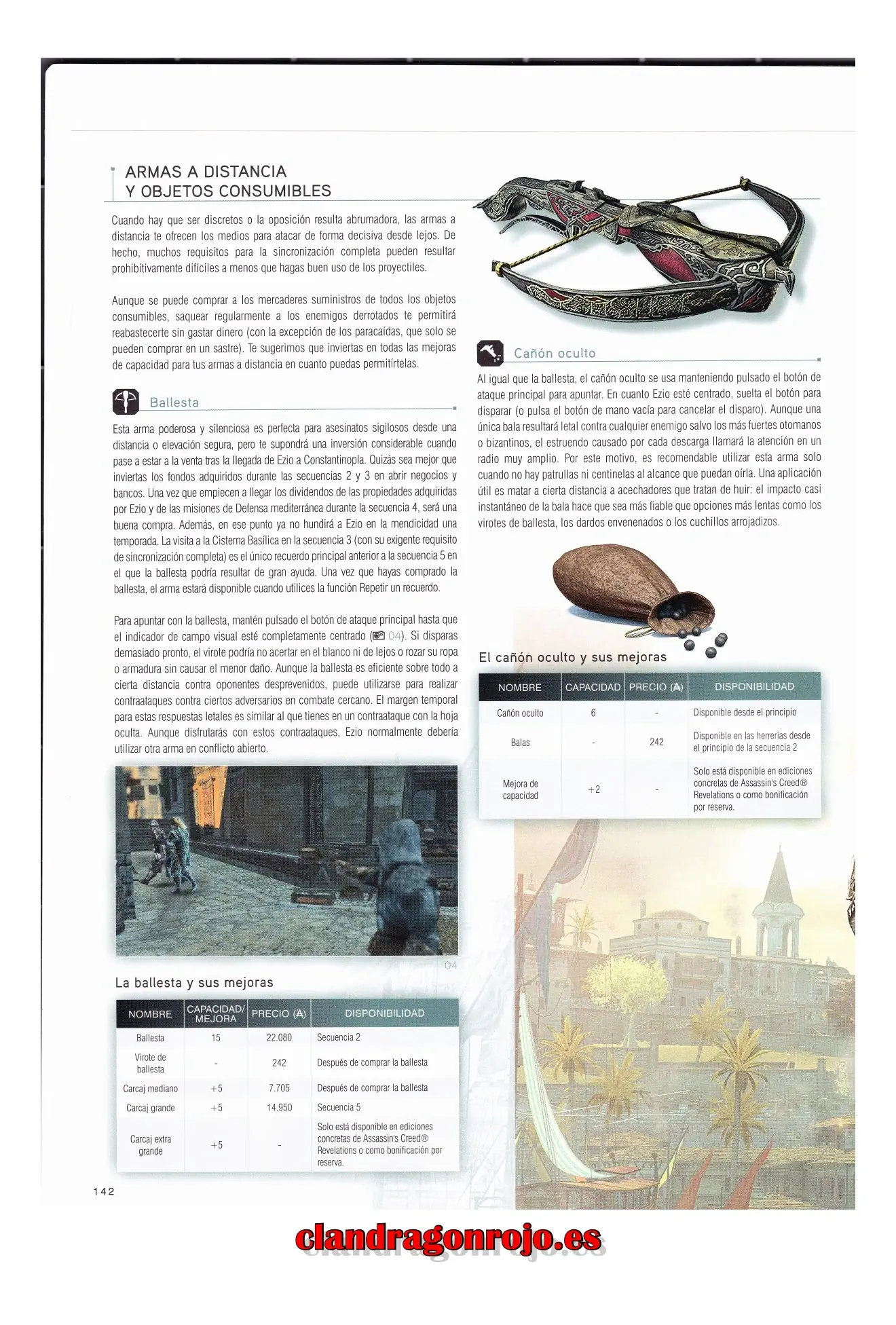 ARMAS A DISTANCIA Y OBJETOS CONSUMIBLES

Cuando hay que ser discretos o la oposición resulta abrumadora, las armas a distancia te ofrecen los medios para atacar de forma decisiva desde lejos. De hecho, muchos requisitos para la sincronización completa pueden resultar prohibitivamente difíciles a menos que hagas buen uso de los proyectiles.

Aunque se puede comprar a los mercaderes suministros de todos los objetos consumibles, saquear regularmente a los enemigos derrotados te permitirá reabastecerte sin gastar dinero (con la excepción de los paracaídas, que solo se pueden comprar en un sastre). Te sugerimos que inviertas en todas las mejoras de capacidad para tus armas a distancia en cuanto puedas permitírtelas.

Ballesta

Esta arma poderosa y silenciosa es perfecta para asesinatos sigilosos desde una distancia o elevación segura, pero te supondrá una inversión considerable cuando pase a estar a la venta tras la llegada de Ezio a Constantinopla. Quizás sea mejor que inviertas los fondos adquiridos durante las secuencias 2 y 3 en abrir negocios y bancos. Una vez que empiecen a llegar los dividendos de las propiedades adquiridas por Ezio y de las misiones de Defensa mediterránea durante la secuencia 4, será una buena compra. Además, en ese punto ya no hundirá a Ezio en la mendicidad una temporada. La visita a la Cisterna Basílica en la secuencia 3 (con su exigente requisito de sincronización completa) es el único recuerdo principal anterior a la secuencia 5 en el que la ballesta podría resultar de gran ayuda. Una vez que hayas comprado la ballesta, el arma estará disponible cuando utilices la función Repetir un recuerdo.

Para apuntar con la ballesta, mantén pulsado el botón de ataque principal hasta que el indicador de campo visual esté completamente centrado (04). Si disparas demasiado pronto, el virote podría no acertar en el blanco ni de lejos o rozar su ropa o armadura sin causar el menor daño. Aunque la ballesta es eficiente sobre todo a cierta distancia contra oponentes desprevenidos, puede utilizarse para realizar contraataques contra ciertos adversarios en combate cercano. El margen temporal para estas respuestas letales es similar al que tienes en un contraataque con la hoja oculta. Aunque disfrutarás con estos contraataques, Ezio normalmente debería utilizar otra arma en conflicto abierto.

04

La ballesta y sus mejoras

| NOMBRE | CAPACIDAD/ MEJORA | PRECIO (A) | DISPONIBILIDAD |
|---|---|---|---|
| Ballesta | 15 | 22.080 | Secuencia 2 |
| Virote de ballesta | - | 242 | Después de comprar la ballesta |
| Carcaj mediano | +5 | 7.705 | Después de comprar la ballesta |
| Carcaj grande | +5 | 14.950 | Secuencia 5 |
| Carcaj extra grande | +5 | - | Solo está disponible en ediciones concretas de Assassin's Creed® Revelations o como bonificación por reserva. |

142

Cañón oculto

Al igual que la ballesta, el cañón oculto se usa manteniendo pulsado el botón de ataque principal para apuntar. En cuanto Ezio esté centrado, suelta el botón para disparar (o pulsa el botón de mano vacía para cancelar el disparo). Aunque una única bala resultará letal contra cualquier enemigo salvo los más fuertes otomanos o bizantinos, el estruendo causado por cada descarga llamará la atención en un radio muy amplio. Por este motivo, es recomendable utilizar esta arma solo cuando no hay patrullas ni centinelas al alcance que puedan oírla. Una aplicación útil es matar a cierta distancia a acechadores que tratan de huir: el impacto casi instantáneo de la bala hace que sea más fiable que opciones más lentas como los virotes de ballesta, los dardos envenenados o los cuchillos arrojadizos.

El cañón oculto y sus mejoras

| NOMBRE | CAPACIDAD | PRECIO (A) | DISPONIBILIDAD |
|---|---|---|---|
| Cañón oculto | 6 | - | Disponible desde el principio |
| Balas | - | 242 | Disponible en las herrerías desde el principio de la secuencia 2 |
| Mejora de capacidad | +2 | - | Solo está disponible en ediciones concretas de Assassin's Creed® Revelations o como bonificación por reserva. |

clandragonrojo.es